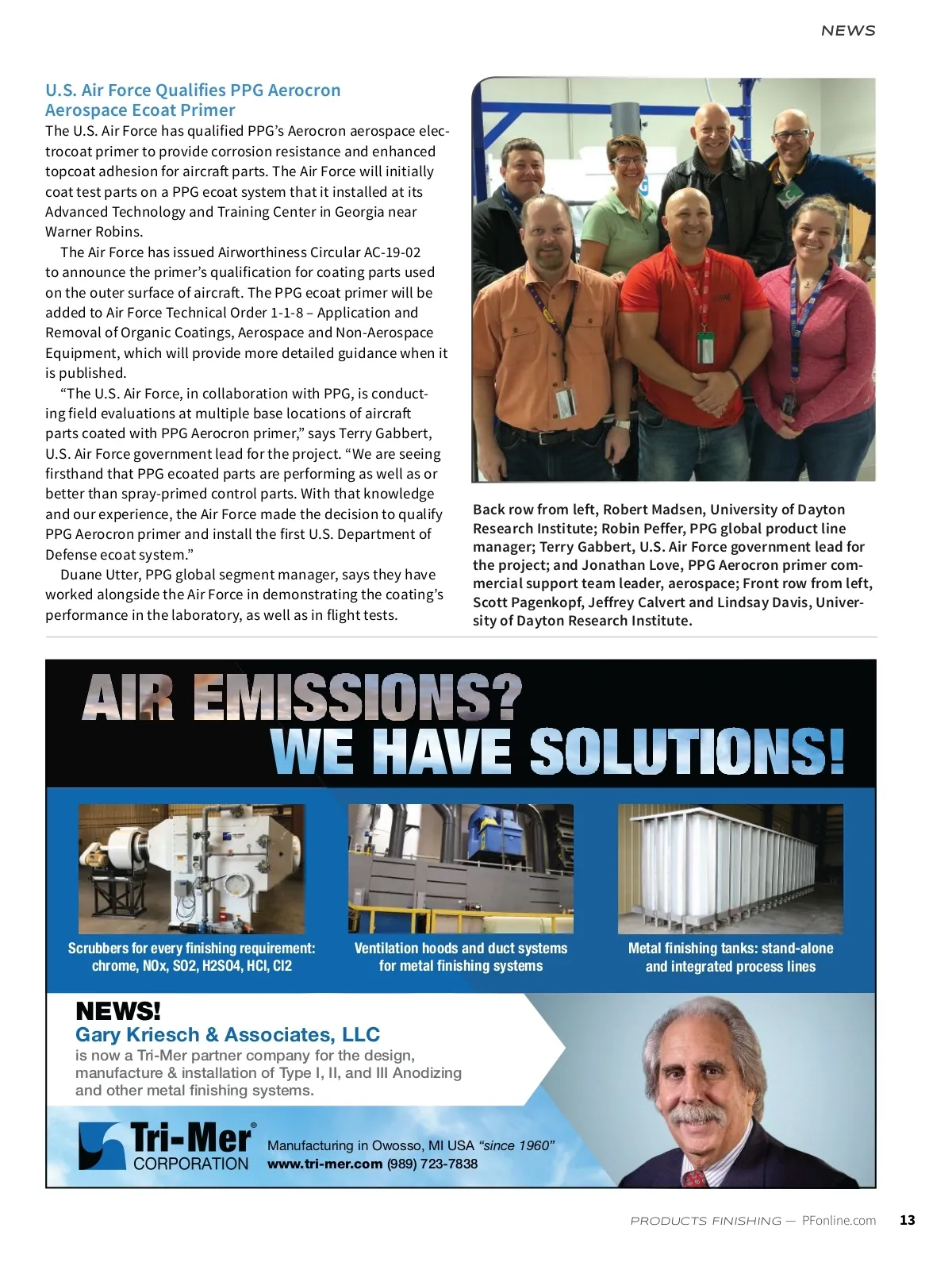 NEWS

U.S. Air Force Qualifies PPG Aerocron Aerospace Ecoat Primer

The U.S. Air Force has qualified PPG's Aerocron aerospace electrocoat primer to provide corrosion resistance and enhanced topcoat adhesion for aircraft parts. The Air Force will initially coat test parts on a PPG ecoat system that it installed at its Advanced Technology and Training Center in Georgia near Warner Robins.

The Air Force has issued Airworthiness Circular AC-19-02 to announce the primer's qualification for coating parts used on the outer surface of aircraft. The PPG ecoat primer will be added to Air Force Technical Order 1-1-8 – Application and Removal of Organic Coatings, Aerospace and Non-Aerospace Equipment, which will provide more detailed guidance when it is published.

"The U.S. Air Force, in collaboration with PPG, is conducting field evaluations at multiple base locations of aircraft parts coated with PPG Aerocron primer," says Terry Gabbert, U.S. Air Force government lead for the project. "We are seeing firsthand that PPG ecoated parts are performing as well as or better than spray-primed control parts. With that knowledge and our experience, the Air Force made the decision to qualify PPG Aerocron primer and install the first U.S. Department of Defense ecoat system."

Duane Utter, PPG global segment manager, says they have worked alongside the Air Force in demonstrating the coating's performance in the laboratory, as well as in flight tests.

Back row from left, Robert Madsen, University of Dayton Research Institute; Robin Peffer, PPG global product line manager; Terry Gabbert, U.S. Air Force government lead for the project; and Jonathan Love, PPG Aerocron primer commercial support team leader, aerospace; Front row from left, Scott Pagenkopf, Jeffrey Calvert and Lindsay Davis, University of Dayton Research Institute.

AIR EMISSIONS?
WE HAVE SOLUTIONS!

Scrubbers for every finishing requirement: chrome, NOx, SO2, H2SO4, HCl, Cl2

Ventilation hoods and duct systems for metal finishing systems

Metal finishing tanks: stand-alone and integrated process lines

NEWS!
Gary Kriesch & Associates, LLC
is now a Tri-Mer partner company for the design, manufacture & installation of Type I, II, and III Anodizing and other metal finishing systems.

Tri-Mer® CORPORATION

Manufacturing in Owosso, MI USA "since 1960"
www.tri-mer.com (989) 723-7838

PRODUCTS FINISHING — PFonline.com 13